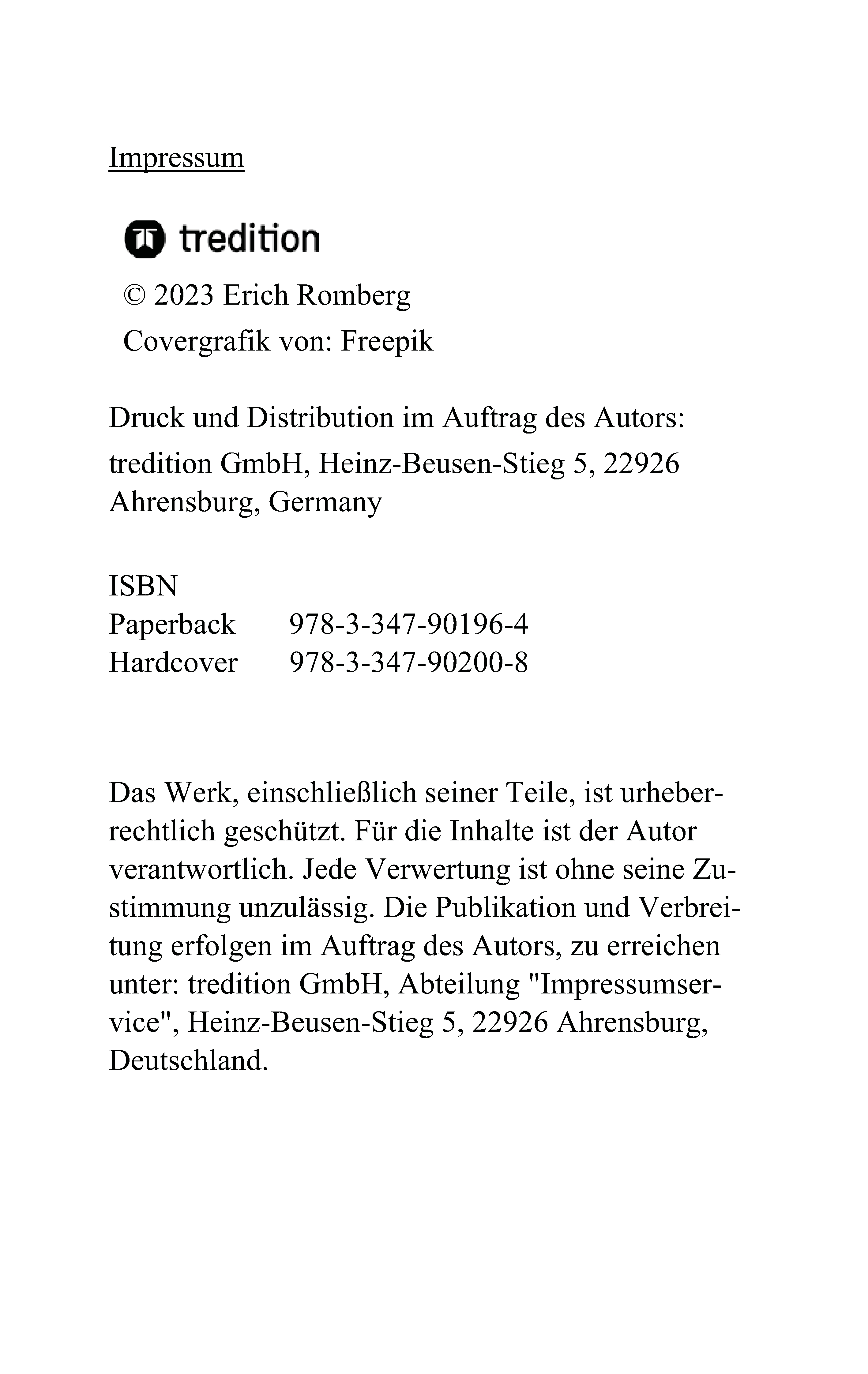 Impressum

tredition

© 2023 Erich Romberg
Covergrafik von: Freepik

Druck und Distribution im Auftrag des Autors:
tredition GmbH, Heinz-Beusen-Stieg 5, 22926 Ahrensburg, Germany

ISBN
Paperback 978-3-347-90196-4
Hardcover 978-3-347-90200-8

Das Werk, einschließlich seiner Teile, ist urheberrechtlich geschützt. Für die Inhalte ist der Autor verantwortlich. Jede Verwertung ist ohne seine Zustimmung unzulässig. Die Publikation und Verbreitung erfolgen im Auftrag des Autors, zu erreichen unter: tredition GmbH, Abteilung "Impressumservice", Heinz-Beusen-Stieg 5, 22926 Ahrensburg, Deutschland.